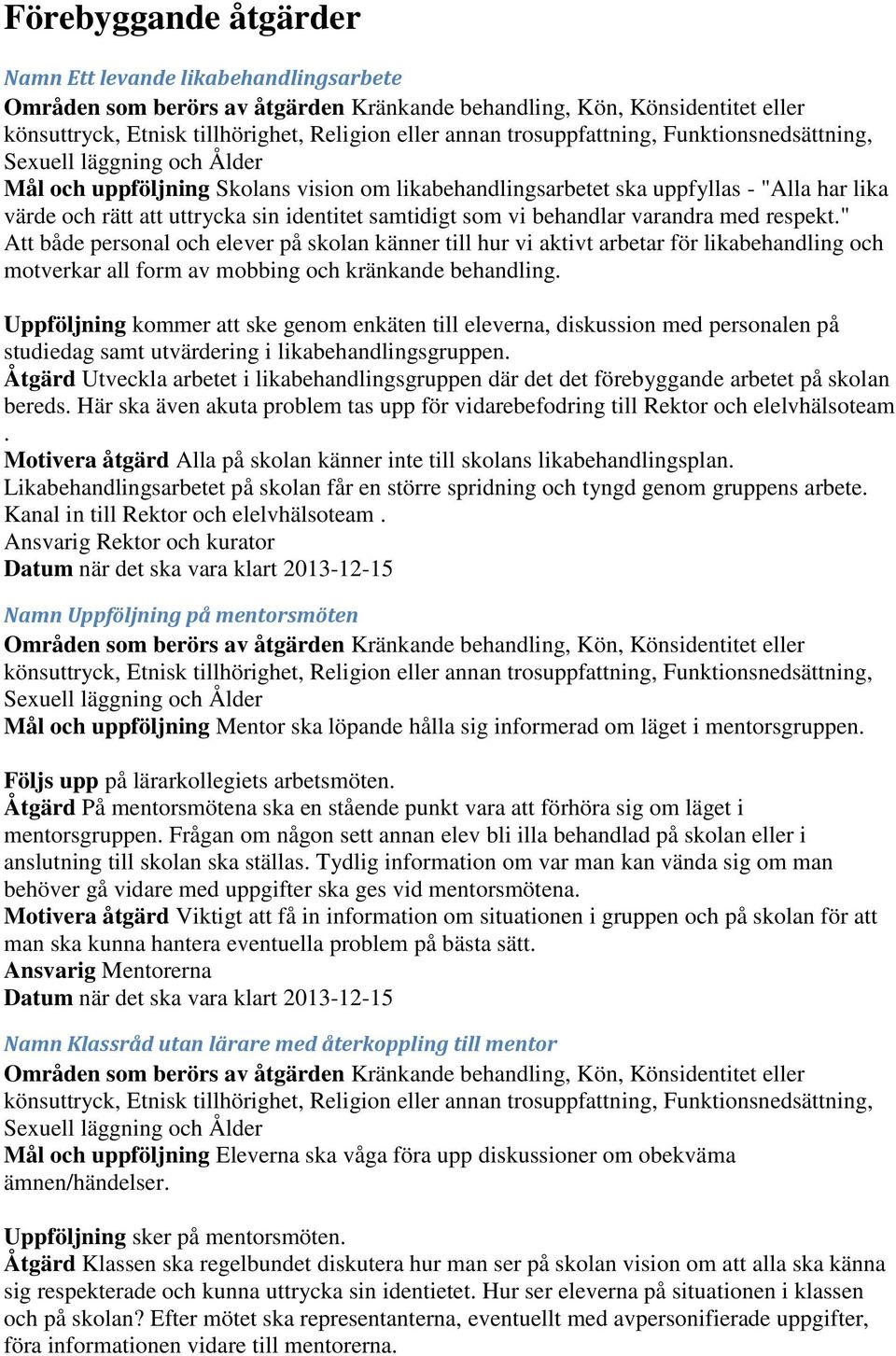 Förebyggande åtgärder

Namn Ett levande likabehandlingsarbete
Områden som berörs av åtgärden Kränkande behandling, Kön, Könsidentitet eller könsuttryck, Etnisk tillhörighet, Religion eller annan trosuppfattning, Funktionsnedsättning, Sexuell läggning och Ålder
Mål och uppföljning Skolans vision om likabehandlingsarbetet ska uppfyllas - "Alla har lika värde och rätt att uttrycka sin identitet samtidigt som vi behandlar varandra med respekt." Att både personal och elever på skolan känner till hur vi aktivt arbetar för likabehandling och motverkar all form av mobbing och kränkande behandling.

Uppföljning kommer att ske genom enkäten till eleverna, diskussion med personalen på studiedag samt utvärdering i likabehandlingsgruppen.
Åtgärd Utveckla arbetet i likabehandlingsgruppen där det det förebyggande arbetet på skolan bereds. Här ska även akuta problem tas upp för vidarebefodring till Rektor och elelvhälsoteam .
Motivera åtgärd Alla på skolan känner inte till skolans likabehandlingsplan. Likabehandlingsarbetet på skolan får en större spridning och tyngd genom gruppens arbete. Kanal in till Rektor och elelvhälsoteam .
Ansvarig Rektor och kurator
Datum när det ska vara klart 2013-12-15

Namn Uppföljning på mentorsmöten
Områden som berörs av åtgärden Kränkande behandling, Kön, Könsidentitet eller könsuttryck, Etnisk tillhörighet, Religion eller annan trosuppfattning, Funktionsnedsättning, Sexuell läggning och Ålder
Mål och uppföljning Mentor ska löpande hålla sig informerad om läget i mentorsgruppen.

Följs upp på lärarkollegiets arbetsmöten.
Åtgärd På mentorsmötena ska en stående punkt vara att förhöra sig om läget i mentorsgruppen. Frågan om någon sett annan elev bli illa behandlad på skolan eller i anslutning till skolan ska ställas. Tydlig information om var man kan vända sig om man behöver gå vidare med uppgifter ska ges vid mentorsmötena.
Motivera åtgärd Viktigt att få in information om situationen i gruppen och på skolan för att man ska kunna hantera eventuella problem på bästa sätt.
Ansvarig Mentorerna
Datum när det ska vara klart 2013-12-15

Namn Klassråd utan lärare med återkoppling till mentor
Områden som berörs av åtgärden Kränkande behandling, Kön, Könsidentitet eller könsuttryck, Etnisk tillhörighet, Religion eller annan trosuppfattning, Funktionsnedsättning, Sexuell läggning och Ålder
Mål och uppföljning Eleverna ska våga föra upp diskussioner om obekväma ämnen/händelser.

Uppföljning sker på mentorsmöten.
Åtgärd Klassen ska regelbundet diskutera hur man ser på skolan vision om att alla ska känna sig respekterade och kunna uttrycka sin identietet. Hur ser eleverna på situationen i klassen och på skolan? Efter mötet ska representanterna, eventuellt med avpersonifierade uppgifter, föra informationen vidare till mentorerna.